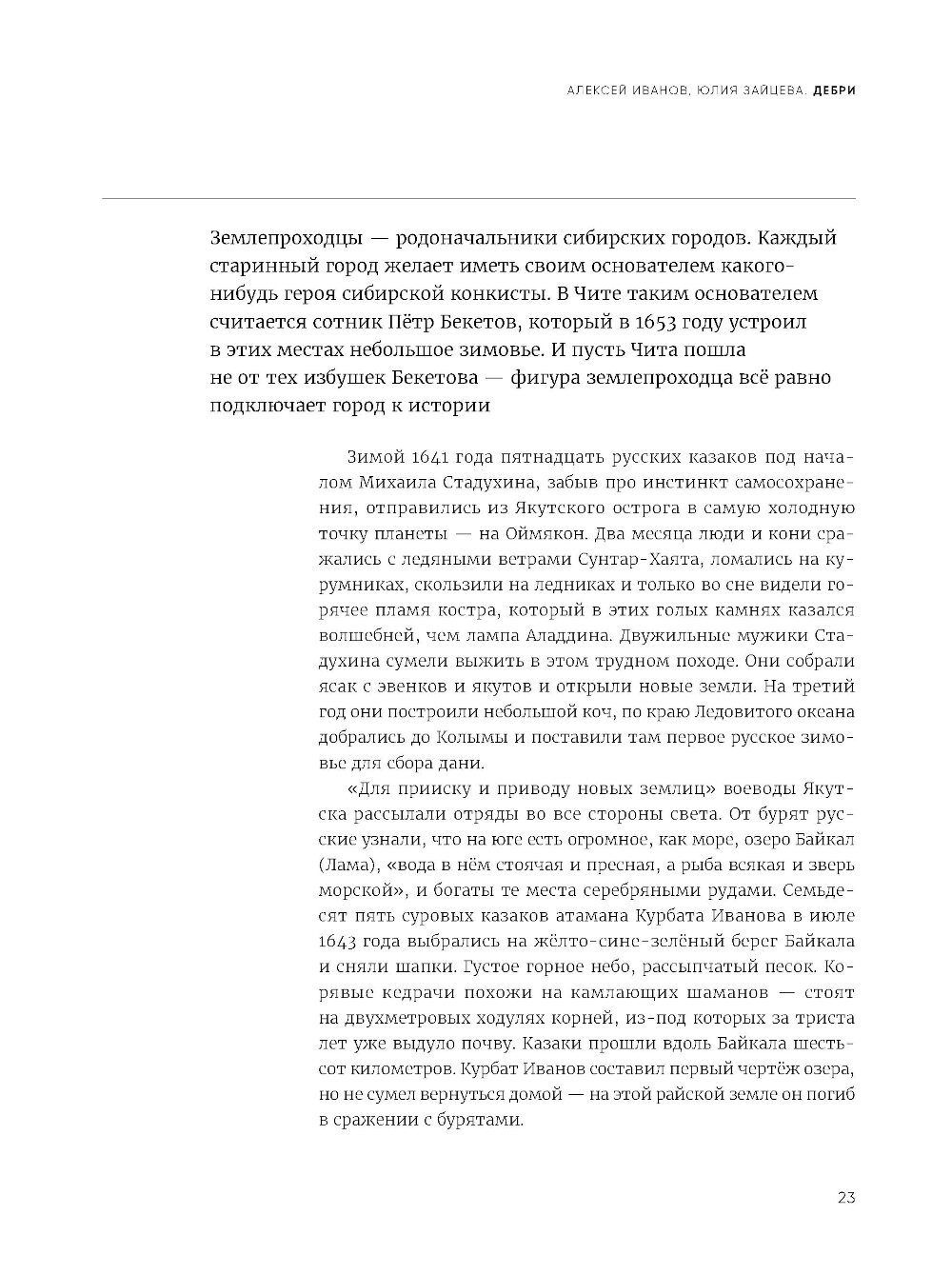 АЛЕКСЕЙ ИВАНОВ, ЮЛИЯ ЗАЙЦЕВА. ДЕБРИ

Землепроходцы — родоначальники сибирских городов. Каждый старинный город желает иметь своим основателем какого-нибудь героя сибирской конкисты. В Чите таким основателем считается сотник Пётр Бекетов, который в 1653 году устроил в этих местах небольшое зимовье. И пусть Чита пошла не от тех избушек Бекетова — фигура землепроходца всё равно подключает город к истории

Зимой 1641 года пятнадцать русских казаков под началом Михаила Стадухина, забыв про инстинкт самосохранения, отправились из Якутского острога в самую холодную точку планеты — на Оймякон. Два месяца люди и кони сражались с ледяными ветрами Сунтар-Хаята, ломались на курумниках, скользили на ледниках и только во сне видели горячее пламя костра, который в этих голых камнях казался волшебней, чем лампа Аладдина. Двужильные мужики Стадухина сумели выжить в этом трудном походе. Они собрали ясак с эвенков и якутов и открыли новые земли. На третий год они построили небольшой коч, по краю Ледовитого океана добрались до Колымы и поставили там первое русское зимовье для сбора дани.

«Для прииску и приводу новых землиц» воеводы Якутска рассылали отряды во все стороны света. От бурят русские узнали, что на юге есть огромное, как море, озеро Байкал (Лама), «вода в нём стоячая и пресная, а рыба всякая и зверь морской», и богаты те места серебряными рудами. Семьдесят пять суровых казаков атамана Курбата Иванова в июле 1643 года выбрались на жёлто-сине-зелёный берег Байкала и сняли шапки. Густое горное небо, рассыпчатый песок. Корявые кедрачи похожи на камлающих шаманов — стоят на двухметровых ходулях корней, из-под которых за триста лет уже выдуло почву. Казаки прошли вдоль Байкала шестьсот километров. Курбат Иванов составил первый чертёж озера, но не сумел вернуться домой — на этой райской земле он погиб в сражении с бурятами.

23